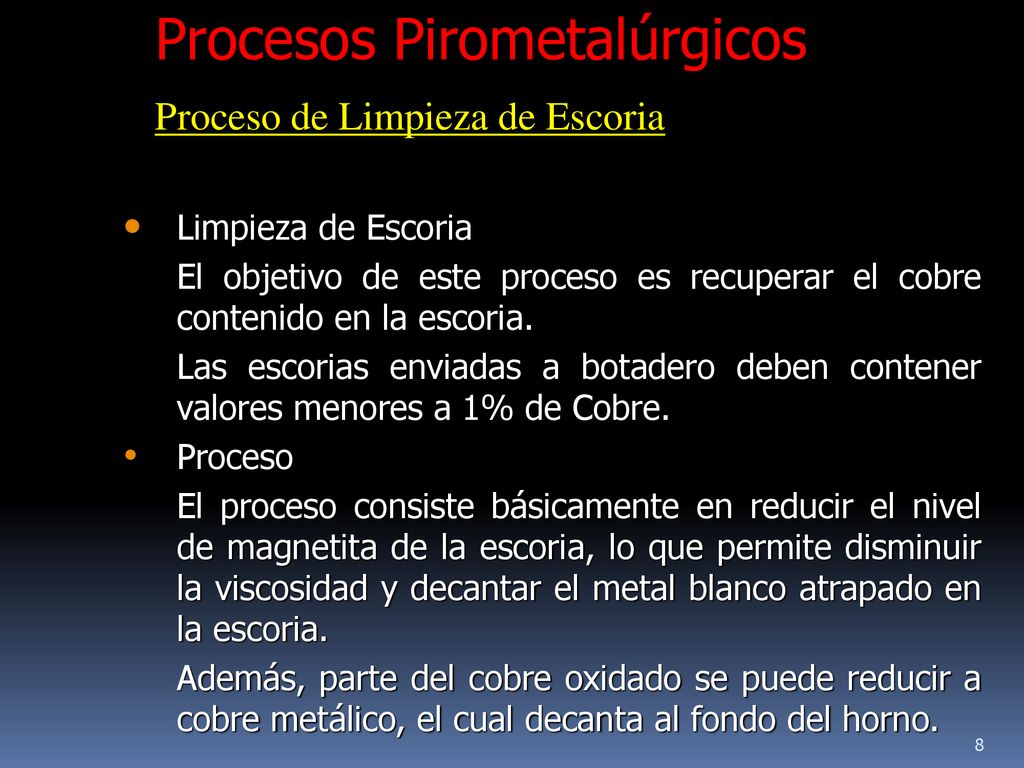 Procesos Pirometalúrgicos

Proceso de Limpieza de Escoria

• Limpieza de Escoria

El objetivo de este proceso es recuperar el cobre contenido en la escoria.

Las escorias enviadas a botadero deben contener valores menores a 1% de Cobre.

• Proceso

El proceso consiste básicamente en reducir el nivel de magnetita de la escoria, lo que permite disminuir la viscosidad y decantar el metal blanco atrapado en la escoria.

Además, parte del cobre oxidado se puede reducir a cobre metálico, el cual decanta al fondo del horno.

8